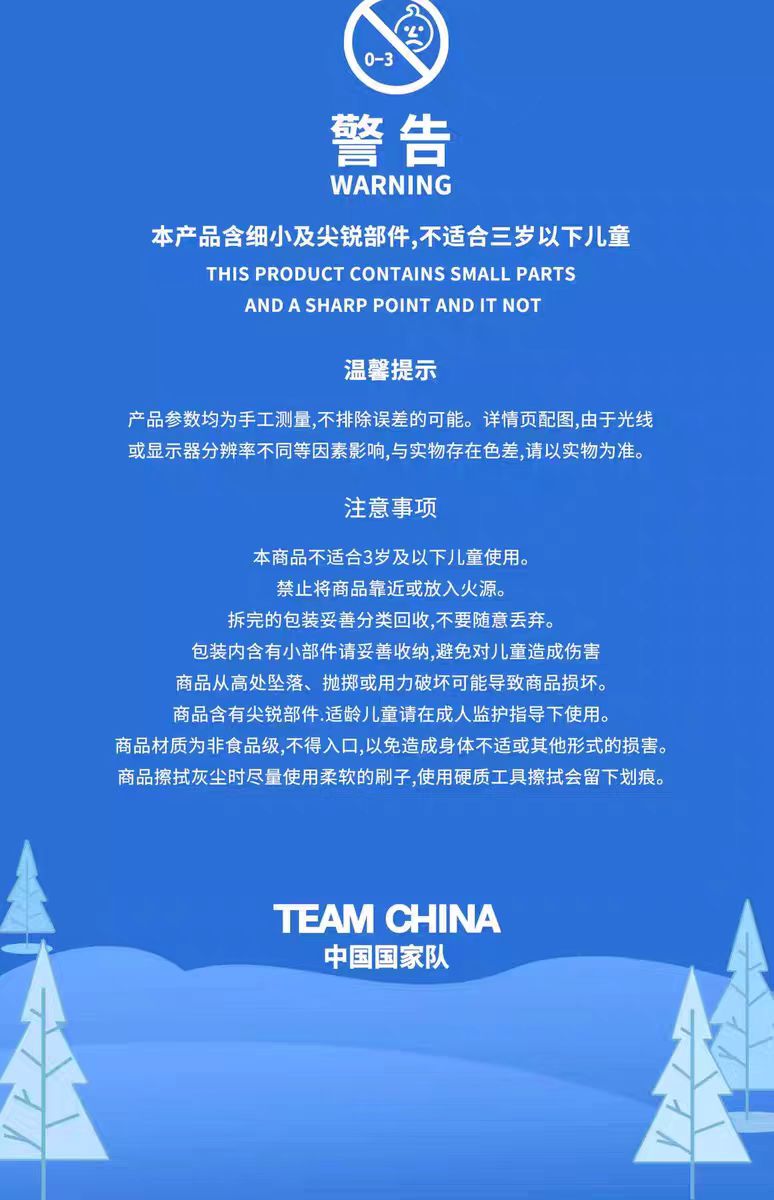 0-3

警告
WARNING

本产品含细小及尖锐部件,不适合三岁以下儿童
THIS PRODUCT CONTAINS SMALL PARTS
AND A SHARP POINT AND IT NOT

温馨提示

产品参数均为手工测量,不排除误差的可能。详情页配图,由于光线或显示器分辨率不同等因素影响,与实物存在色差,请以实物为准。

注意事项

本商品不适合3岁及以下儿童使用。
禁止将商品靠近或放入火源。
拆完的包装妥善分类回收,不要随意丢弃。
包装内含有小部件请妥善收纳,避免对儿童造成伤害
商品从高处坠落、抛掷或用力破坏可能导致商品损坏。
商品含有尖锐部件.适龄儿童请在成人监护指导下使用。
商品材质为非食品级,不得入口,以免造成身体不适或其他形式的损害。
商品擦拭灰尘时尽量使用柔软的刷子,使用硬质工具擦拭会留下划痕。

TEAM CHINA
中国国家队